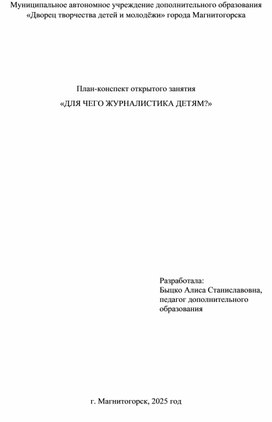 Муниципальное автономное учреждение дополнительного образования
«Дворец творчества детей и молодёжи» города Магнитогорска

План-конспект открытого занятия

«ДЛЯ ЧЕГО ЖУРНАЛИСТИКА ДЕТЯМ?»

Разработала:
Быцко Алиса Станиславовна,
педагог дополнительного образования

г. Магнитогорск, 2025 год